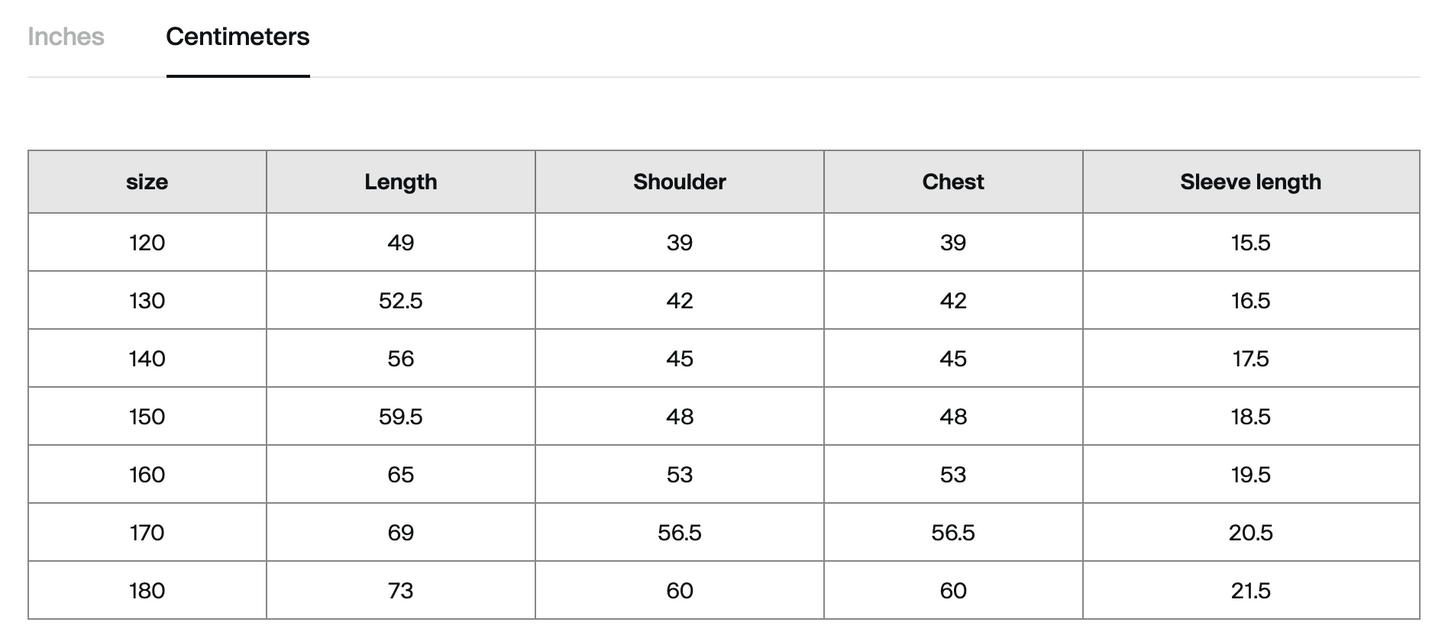 Inches Centimeters

| size | Length | Shoulder | Chest | Sleeve length |
|---|---|---|---|---|
| 120 | 49 | 39 | 39 | 15.5 |
| 130 | 52.5 | 42 | 42 | 16.5 |
| 140 | 56 | 45 | 45 | 17.5 |
| 150 | 59.5 | 48 | 48 | 18.5 |
| 160 | 65 | 53 | 53 | 19.5 |
| 170 | 69 | 56.5 | 56.5 | 20.5 |
| 180 | 73 | 60 | 60 | 21.5 |